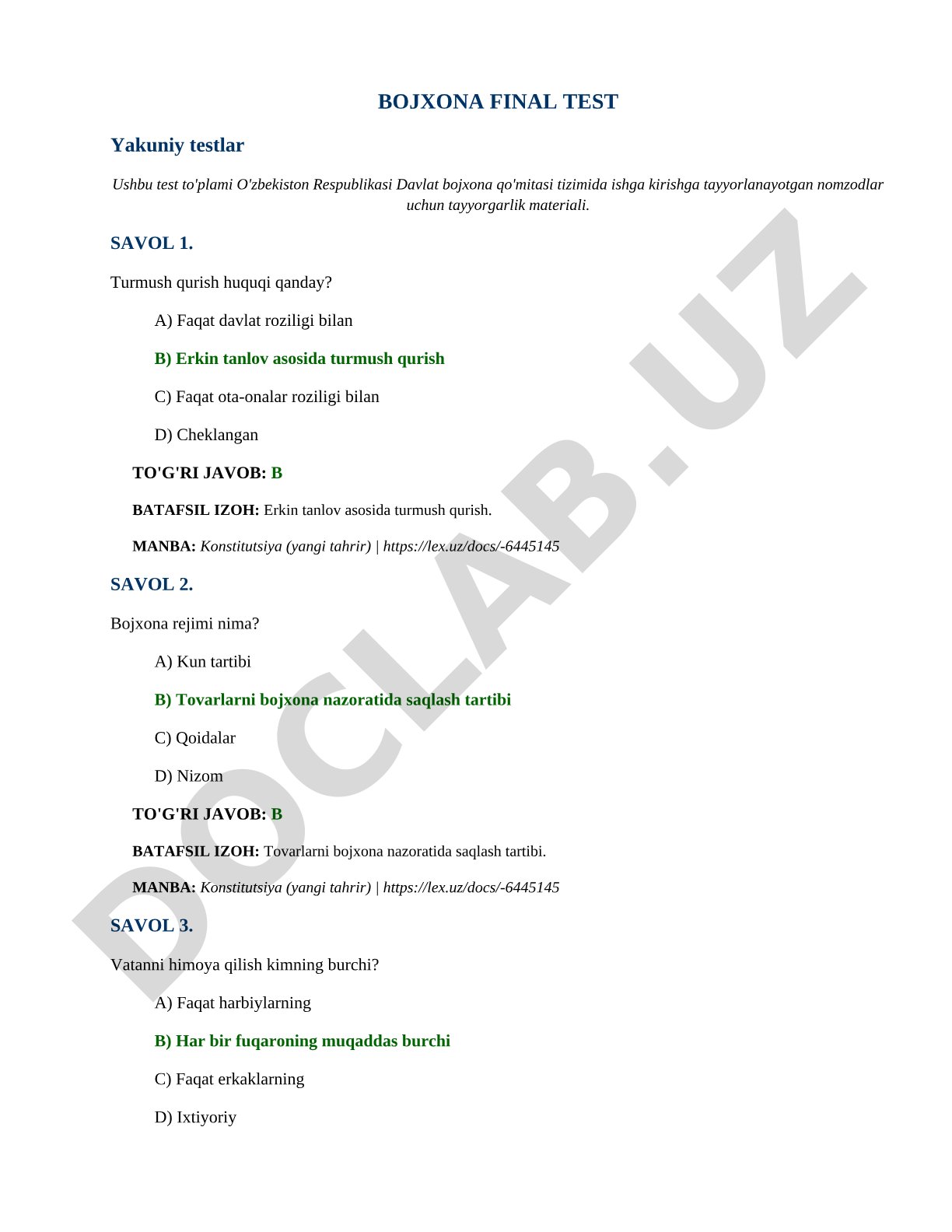 BOJXONA FINAL TEST

Yakuniy testlar

Ushbu test to'plami O'zbekiston Respublikasi Davlat bojxona qo'mitasi tizimida ishga kirishga tayyorlanayotgan nomzodlar uchun tayyorgarlik materiali.

SAVOL 1.

Turmush qurish huquqi qanday?

A) Faqat davlat roziligi bilan

B) Erkin tanlov asosida turmush qurish

C) Faqat ota-onalar roziligi bilan

D) Cheklangan

TO'G'RI JAVOB: B

BATAFSIL IZOH: Erkin tanlov asosida turmush qurish.

MANBA: Konstitutsiya (yangi tahrir) | https://lex.uz/docs/-6445145

SAVOL 2.

Bojxona rejimi nima?

A) Kun tartibi

B) Tovarlarni bojxona nazoratida saqlash tartibi

C) Qoidalar

D) Nizom

TO'G'RI JAVOB: B

BATAFSIL IZOH: Tovarlarni bojxona nazoratida saqlash tartibi.

MANBA: Konstitutsiya (yangi tahrir) | https://lex.uz/docs/-6445145

SAVOL 3.

Vatanni himoya qilish kimning burchi?

A) Faqat harbiylarning

B) Har bir fuqaroning muqaddas burchi

C) Faqat erkaklarning

D) Ixtiyoriy

DOCLAB.UZ